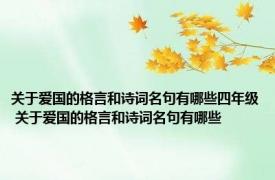 关于爱国的格言和诗词名句有哪些四年级 关于爱国的格言和诗词名句有哪些